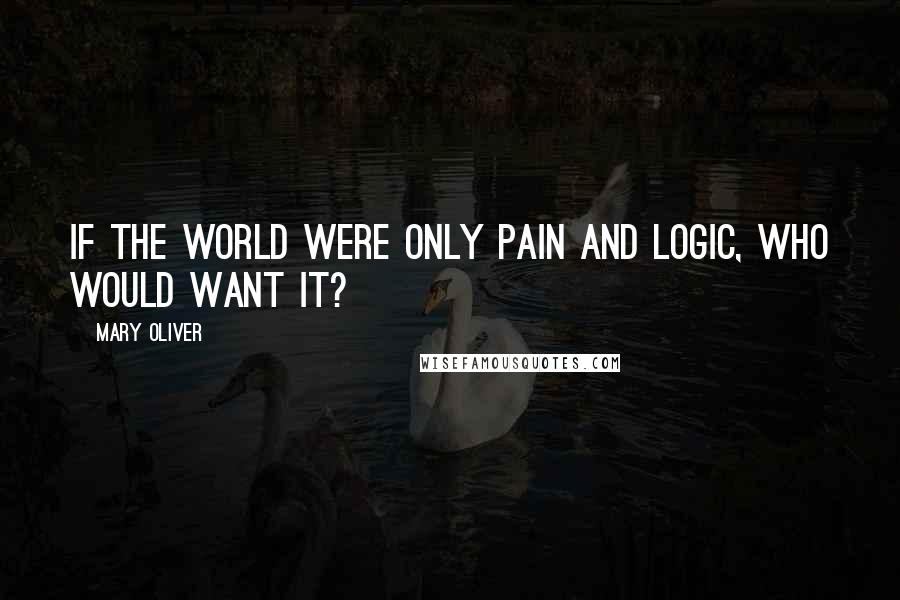 IF THE WORLD WERE ONLY PAIN AND LOGIC, WHO WOULD WANT IT?

MARY OLIVER

WISEFAMOUSQUOTES.COM